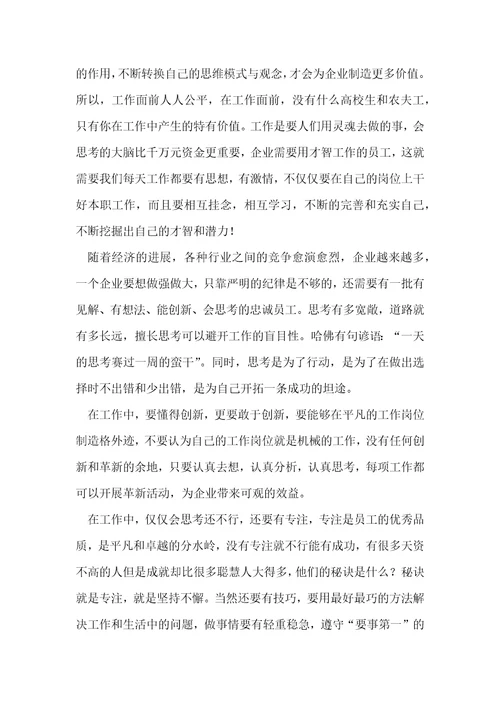 的作用，不断转换自己的思维模式与观念，才会为企业制造更多价值。所以，工作面前人人公平，在工作面前，没有什么高校生和农夫工，只有你在工作中产生的特有价值。工作是要人们用灵魂去做的事，会思考的大脑比千万元资金更重要，企业需要用才智工作的员工，这就需要我们每天工作都要有思想，有激情，不仅仅要在自己的岗位上干好本职工作，而且要相互挂念，相互学习，不断的完善和充实自己，不断挖掘出自己的才智和潜力！

随着经济的进展，各种行业之间的竞争愈演愈烈，企业越来越多，一个企业要想做强做大，只靠严明的纪律是不够的，还需要有一批有见解、有想法、能创新、会思考的忠诚员工。思考有多宽敞，道路就有多长远，擅长思考可以避开工作的盲目性。哈佛有句谚语：“一天的思考赛过一周的蛮干”。同时，思考是为了行动，是为了在做出选择时不出错和少出错，是为自己开拓一条成功的坦途。

在工作中，要懂得创新，更要敢于创新，要能够在平凡的工作岗位制造格外迹，不要认为自己的工作岗位就是机械的工作，没有任何创新和革新的余地，只要认真去想，认真分析，认真思考，每项工作都可以开展革新活动，为企业带来可观的效益。

在工作中，仅仅会思考还不行，还要有专注，专注是员工的优秀品质，是平凡和卓越的分水岭，没有专注就不行能有成功，有很多天资不高的人但是成就却比很多聪慧人大得多，他们的秘诀是什么？秘诀就是专注，就是坚持不懈。当然还要有技巧，要用最好最巧的方法解决工作和生活中的问题，做事情要有轻重稳急，遵守“要事第一”的